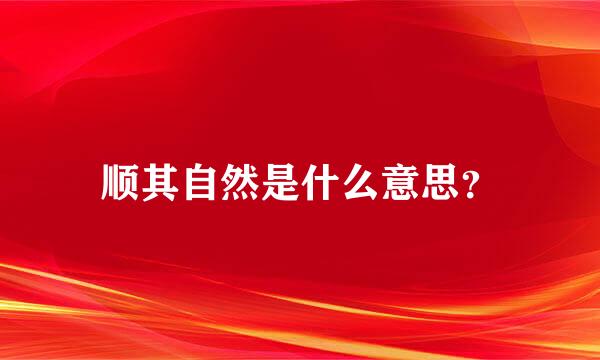 顺其自然是什么意思？